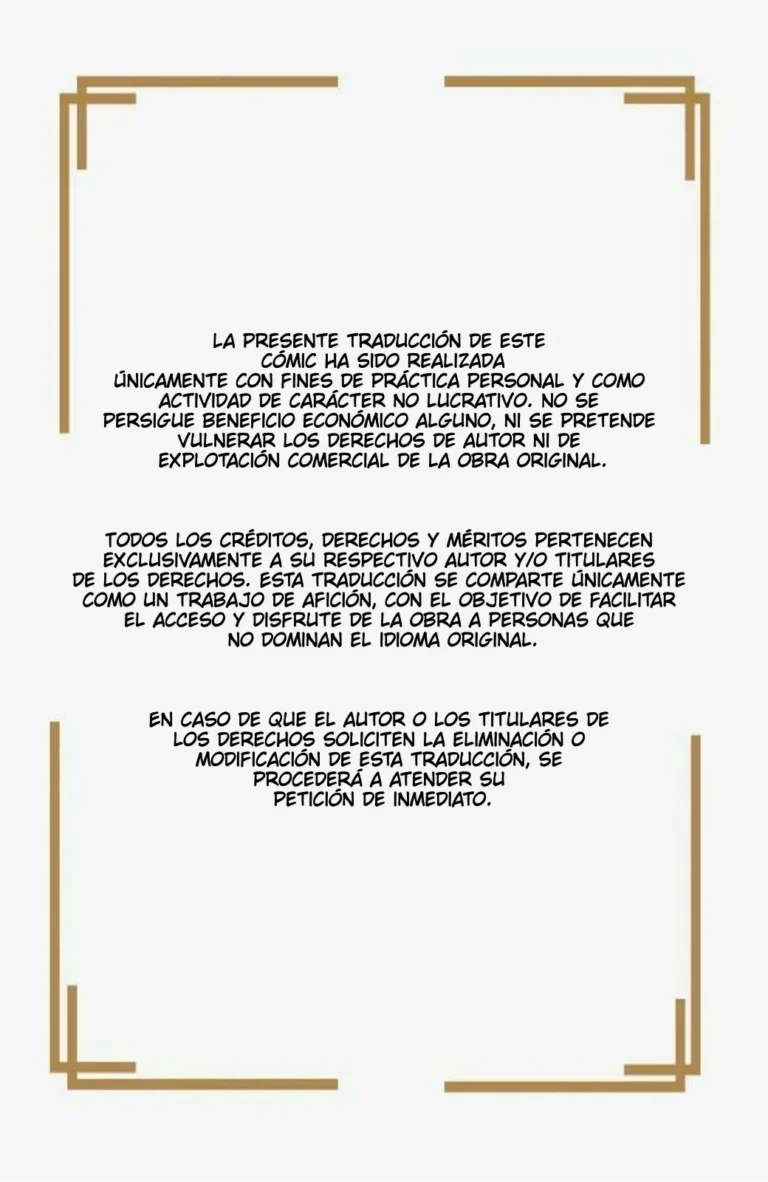 LA PRESENTE TRADUCCIÓN DE ESTE CÓMIC HA SIDO REALIZADA ÚNICAMENTE CON FINES DE PRÁCTICA PERSONAL Y COMO ACTIVIDAD DE CARÁCTER NO LUCRATIVO. NO SE PERSIGUE BENEFICIO ECONÓMICO ALGUNO, NI SE PRETENDE VULNERAR LOS DERECHOS DE AUTOR NI DE EXPLOTACIÓN COMERCIAL DE LA OBRA ORIGINAL.

TODOS LOS CRÉDITOS, DERECHOS Y MÉRITOS PERTENECEN EXCLUSIVAMENTE A SU RESPECTIVO AUTOR Y/O TITULARES DE LOS DERECHOS. ESTA TRADUCCIÓN SE COMPARTE ÚNICAMENTE COMO UN TRABAJO DE AFICIÓN, CON EL OBJETIVO DE FACILITAR EL ACCESO Y DISFRUTE DE LA OBRA A PERSONAS QUE NO DOMINAN EL IDIOMA ORIGINAL.

EN CASO DE QUE EL AUTOR O LOS TITULARES DE LOS DERECHOS SOLICITEN LA ELIMINACIÓN O MODIFICACIÓN DE ESTA TRADUCCIÓN, SE PROCEDERÁ A ATENDER SU PETICIÓN DE INMEDIATO.